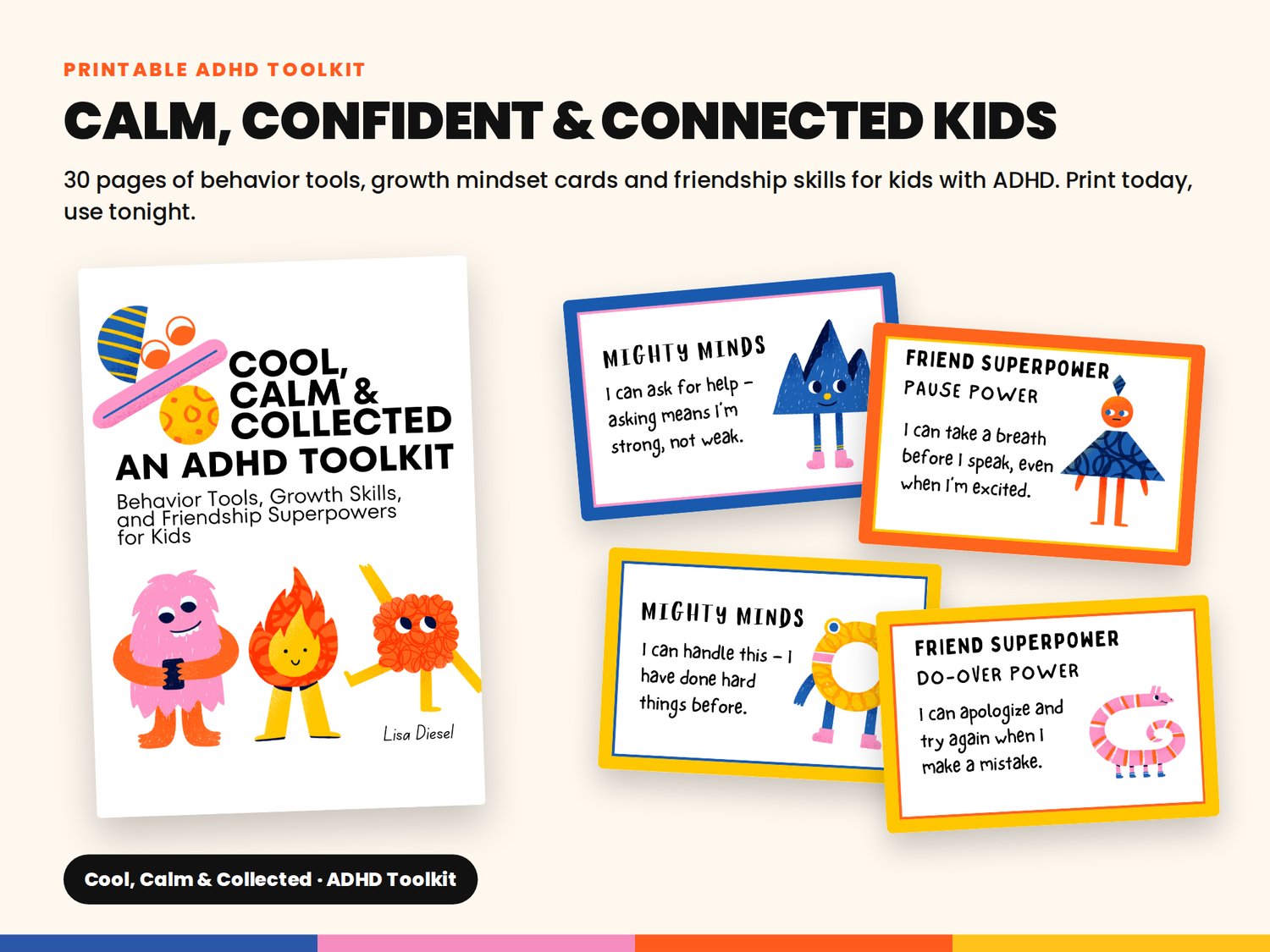 PRINTABLE ADHD TOOLKIT

CALM, CONFIDENT & CONNECTED KIDS

30 pages of behavior tools, growth mindset cards and friendship skills for kids with ADHD. Print today, use tonight.

COOL, CALM & COLLECTED

AN ADHD TOOLKIT

Behavior Tools, Growth Skills, and Friendship Superpowers for Kids

Lisa Diesel

MIGHTY MINDS

I can ask for help - asking means I'm strong, not weak.

FRIEND SUPERPOWER

PAUSE POWER

I can take a breath before I speak, even when I'm excited.

MIGHTY MINDS

I can handle this - I have done hard things before.

FRIEND SUPERPOWER

DO-OVER POWER

I can apologize and try again when I make a mistake.

Cool, Calm & Collected · ADHD Toolkit